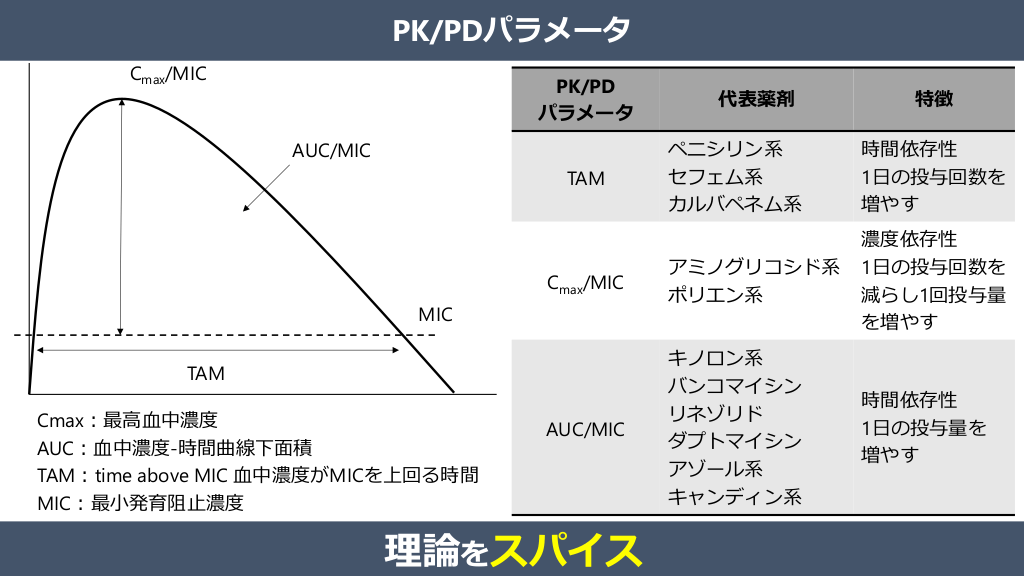 PK/PDパラメータ

$C_{max}$/MIC

AUC/MIC

MIC

TAM

Cmax：最高血中濃度
AUC：血中濃度-時間曲線下面積
TAM：time above MIC 血中濃度がMICを上回る時間
MIC：最小発育阻止濃度

| PK/PD パラメータ | 代表薬剤 | 特徴 |
|---|---|---|
| TAM | ペニシリン系 セフェム系 カルバペネム系 | 時間依存性 1日の投与回数を増やす |
| $C_{max}$/MIC | アミノグリコシド系 ポリエン系 | 濃度依存性 1日の投与回数を減らし1回投与量を増やす |
| AUC/MIC | キノロン系 バンコマイシン リネゾリド ダプトマイシン アゾール系 キャンディン系 | 時間依存性 1日の投与量を増やす |

理論をスパイス